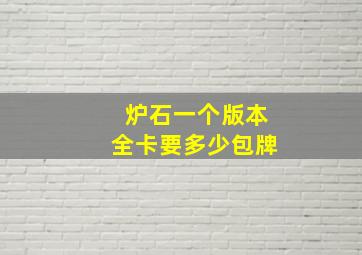 炉石一个版本
全卡要多少包牌